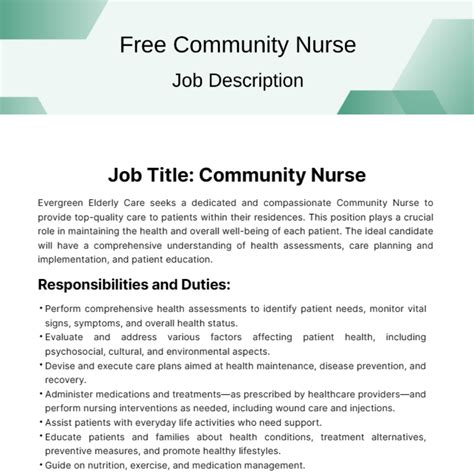 Free Community Nurse

Job Description

Job Title: Community Nurse

Evergreen Elderly Care seeks a dedicated and compassionate Community Nurse to provide top-quality care to patients within their residences. This position plays a crucial role in maintaining the health and overall well-being of each patient. The ideal candidate will have a comprehensive understanding of health assessments, care planning and implementation, and patient education.

Responsibilities and Duties:

• Perform comprehensive health assessments to identify patient needs, monitor vital signs, symptoms, and overall health status.
• Evaluate and address various factors affecting patient health, including psychosocial, cultural, and environmental aspects.
• Devise and execute care plans aimed at health maintenance, disease prevention, and recovery.
• Administer medications and treatments—as prescribed by healthcare providers—and perform nursing interventions as needed, including wound care and injections.
• Assist patients with everyday life activities who need support.
• Educate patients and families about health conditions, treatment alternatives, preventive measures, and promote healthy lifestyles.
• Guide on nutrition, exercise, and medication management.